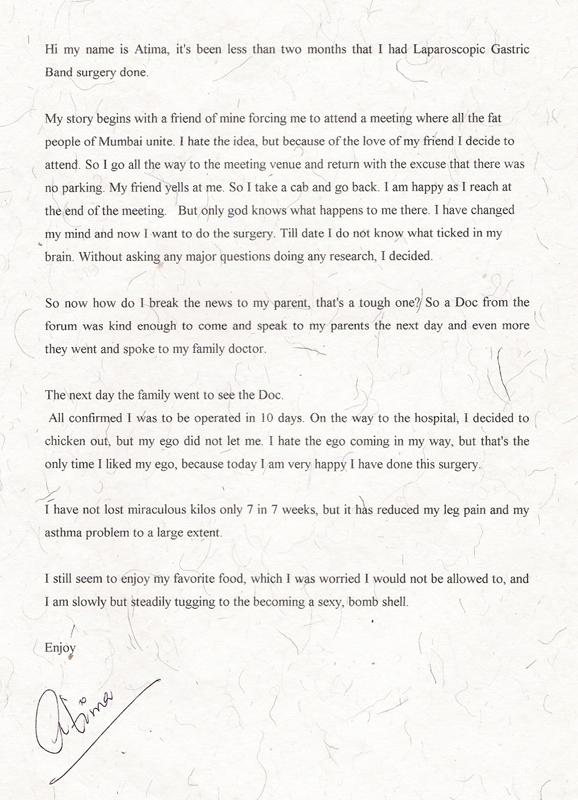 Hi my name is Atima, it's been less than two months that I had Laparoscopic Gastric Band surgery done.

My story begins with a friend of mine forcing me to attend a meeting where all the fat people of Mumbai unite. I hate the idea, but because of the love of my friend I decide to attend. So I go all the way to the meeting venue and return with the excuse that there was no parking. My friend yells at me. So I take a cab and go back. I am happy as I reach at the end of the meeting. But only god knows what happens to me there. I have changed my mind and now I want to do the surgery. Till date I do not know what ticked in my brain. Without asking any major questions doing any research, I decided.

So now how do I break the news to my parent, that's a tough one? So a Doc from the forum was kind enough to come and speak to my parents the next day and even more they went and spoke to my family doctor.

The next day the family went to see the Doc.
All confirmed I was to be operated in 10 days. On the way to the hospital, I decided to chicken out, but my ego did not let me. I hate the ego coming in my way, but that's the only time I liked my ego, because today I am very happy I have done this surgery.

I have not lost miraculous kilos only 7 in 7 weeks, but it has reduced my leg pain and my asthma problem to a large extent.

I still seem to enjoy my favorite food, which I was worried I would not be allowed to, and I am slowly but steadily tugging to the becoming a sexy, bomb shell.

Enjoy

Atima